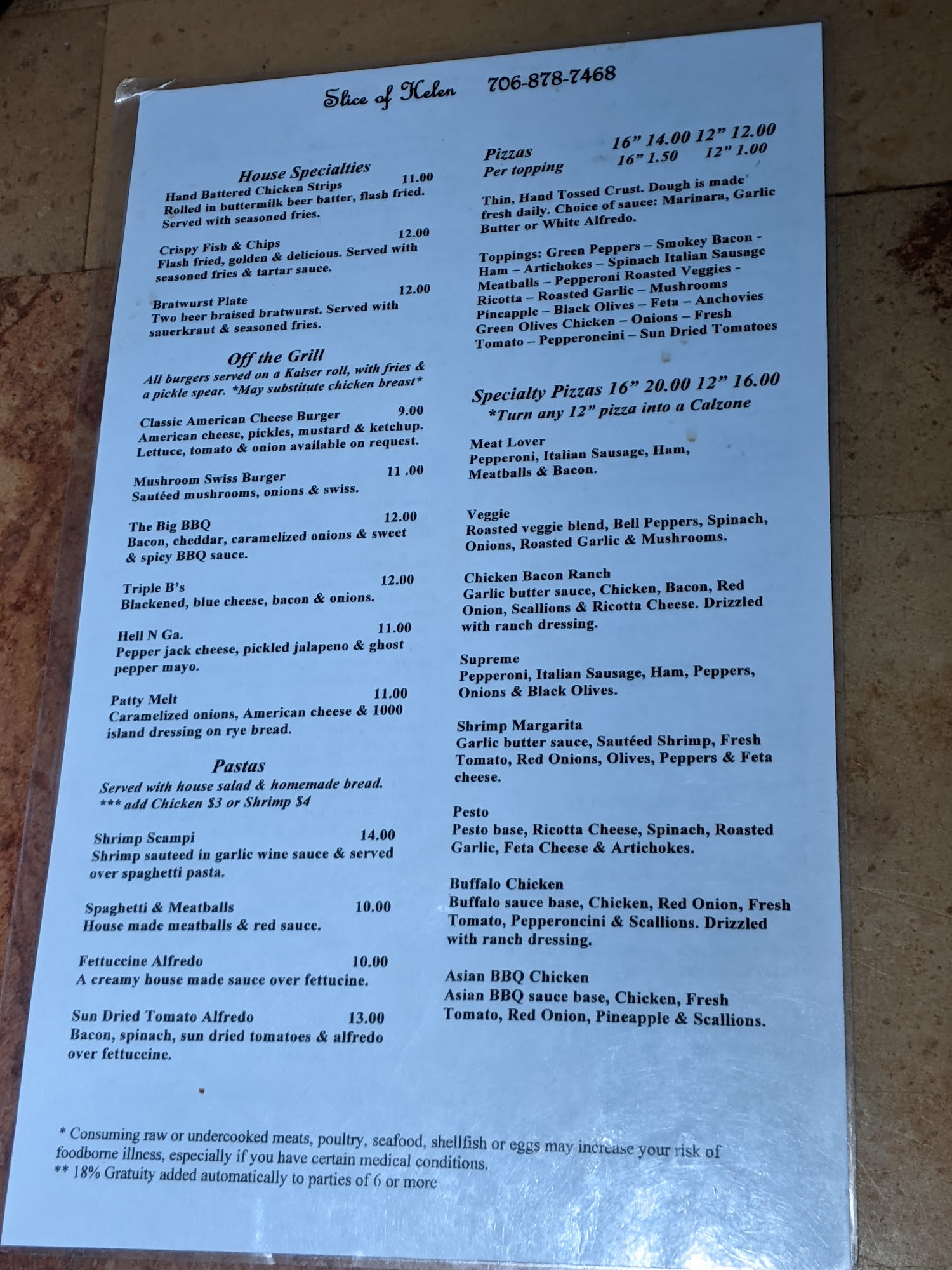 Slice of Helen 706-878-7468

House Specialties

Hand Battered Chicken Strips 11.00
Rolled in buttermilk beer batter, flash fried. Served with seasoned fries.

Crispy Fish & Chips 12.00
Flash fried, golden & delicious. Served with seasoned fries & tartar sauce.

Bratwurst Plate 12.00
Two beer braised bratwurst. Served with sauerkraut & seasoned fries.

Off the Grill

All burgers served on a Kaiser roll, with fries & a pickle spear. *May substitute chicken breast*

Classic American Cheese Burger 9.00
American cheese, pickles, mustard & ketchup. Lettuce, tomato & onion available on request.

Mushroom Swiss Burger 11 .00
Sautéed mushrooms, onions & swiss.

The Big BBQ 12.00
Bacon, cheddar, caramelized onions & sweet & spicy BBQ sauce.

Triple B's 12.00
Blackened, blue cheese, bacon & onions.

Hell N Ga. 11.00
Pepper jack cheese, pickled jalapeno & ghost pepper mayo.

Patty Melt 11.00
Caramelized onions, American cheese & 1000 island dressing on rye bread.

Pastas

Served with house salad & homemade bread.
*** add Chicken $3 or Shrimp $4

Shrimp Scampi 14.00
Shrimp sauteed in garlic wine sauce & served over spaghetti pasta.

Spaghetti & Meatballs 10.00
House made meatballs & red sauce.

Fettuccine Alfredo 10.00
A creamy house made sauce over fettucine.

Sun Dried Tomato Alfredo 13.00
Bacon, spinach, sun dried tomatoes & alfredo over fettuccine.

Pizzas 16" 14.00 12" 12.00
Per topping 16" 1.50 12" 1.00

Thin, Hand Tossed Crust. Dough is made fresh daily. Choice of sauce: Marinara, Garlic Butter or White Alfredo.

Toppings: Green Peppers – Smokey Bacon - Ham – Artichokes – Spinach Italian Sausage Meatballs – Pepperoni Roasted Veggies - Ricotta – Roasted Garlic – Mushrooms Pineapple – Black Olives – Feta – Anchovies Green Olives Chicken – Onions – Fresh Tomato – Pepperoncini – Sun Dried Tomatoes

Specialty Pizzas 16" 20.00 12" 16.00
*Turn any 12" pizza into a Calzone

Meat Lover
Pepperoni, Italian Sausage, Ham, Meatballs & Bacon.

Veggie
Roasted veggie blend, Bell Peppers, Spinach, Onions, Roasted Garlic & Mushrooms.

Chicken Bacon Ranch
Garlic butter sauce, Chicken, Bacon, Red Onion, Scallions & Ricotta Cheese. Drizzled with ranch dressing.

Supreme
Pepperoni, Italian Sausage, Ham, Peppers, Onions & Black Olives.

Shrimp Margarita
Garlic butter sauce, Sautéed Shrimp, Fresh Tomato, Red Onions, Olives, Peppers & Feta cheese.

Pesto
Pesto base, Ricotta Cheese, Spinach, Roasted Garlic, Feta Cheese & Artichokes.

Buffalo Chicken
Buffalo sauce base, Chicken, Red Onion, Fresh Tomato, Pepperoncini & Scallions. Drizzled with ranch dressing.

Asian BBQ Chicken
Asian BBQ sauce base, Chicken, Fresh Tomato, Red Onion, Pineapple & Scallions.

* Consuming raw or undercooked meats, poultry, seafood, shellfish or eggs may increase your risk of foodborne illness, especially if you have certain medical conditions.
** 18% Gratuity added automatically to parties of 6 or more